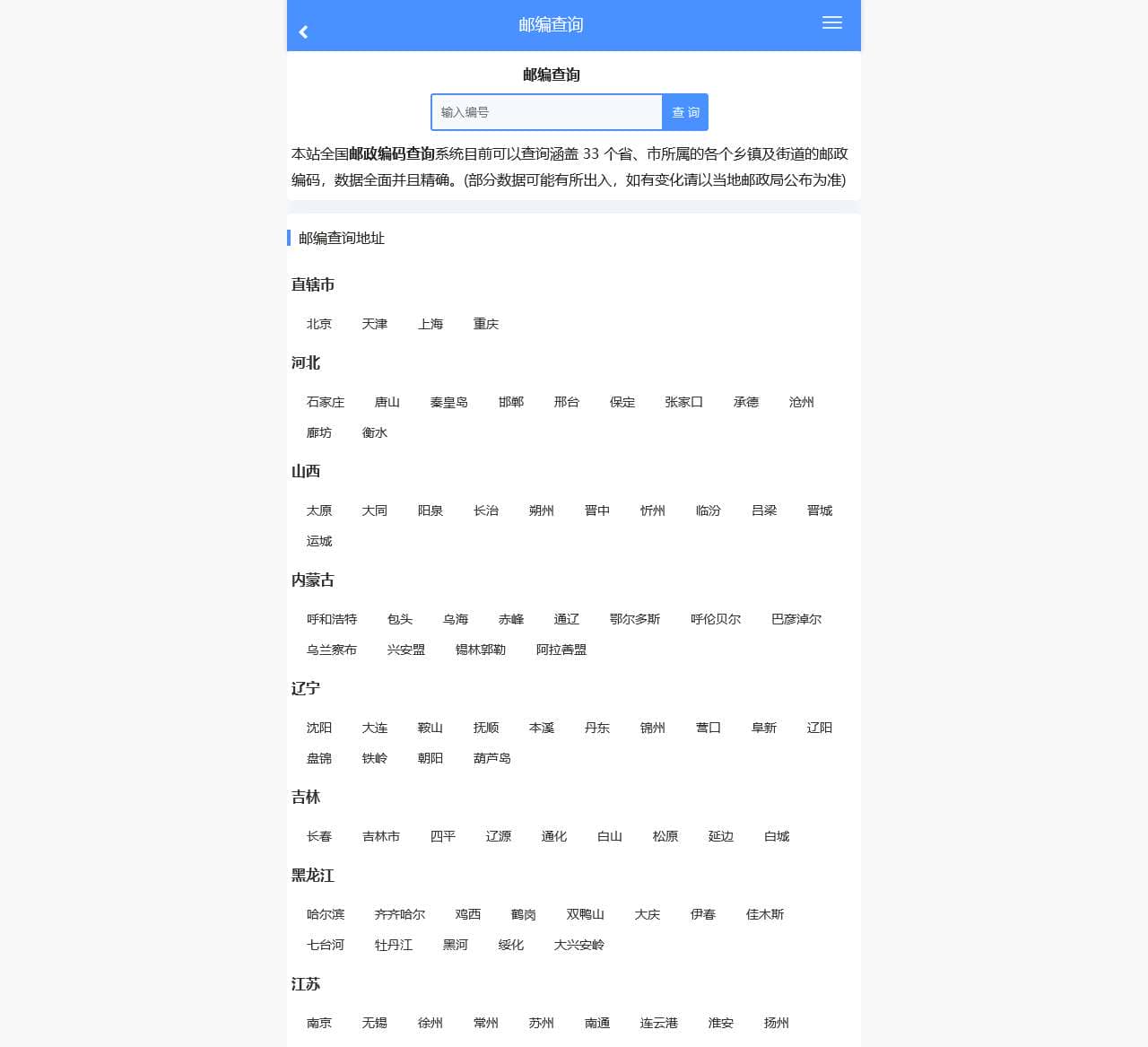 邮编查询

邮编查询

输入编号 查 询

本站全国邮政编码查询系统目前可以查询涵盖 33 个省、市所属的各个乡镇及街道的邮政编码，数据全面并且精确。(部分数据可能有所出入，如有变化请以当地邮政局公布为准)

邮编查询地址

直辖市

北京 天津 上海 重庆

河北

石家庄 唐山 秦皇岛 邯郸 邢台 保定 张家口 承德 沧州 廊坊 衡水

山西

太原 大同 阳泉 长治 朔州 晋中 忻州 临汾 吕梁 晋城 运城

内蒙古

呼和浩特 包头 乌海 赤峰 通辽 鄂尔多斯 呼伦贝尔 巴彦淖尔 乌兰察布 兴安盟 锡林郭勒 阿拉善盟

辽宁

沈阳 大连 鞍山 抚顺 本溪 丹东 锦州 营口 阜新 辽阳 盘锦 铁岭 朝阳 葫芦岛

吉林

长春 吉林市 四平 辽源 通化 白山 松原 延边 白城

黑龙江

哈尔滨 齐齐哈尔 鸡西 鹤岗 双鸭山 大庆 伊春 佳木斯 七台河 牡丹江 黑河 绥化 大兴安岭

江苏

南京 无锡 徐州 常州 苏州 南通 连云港 淮安 扬州